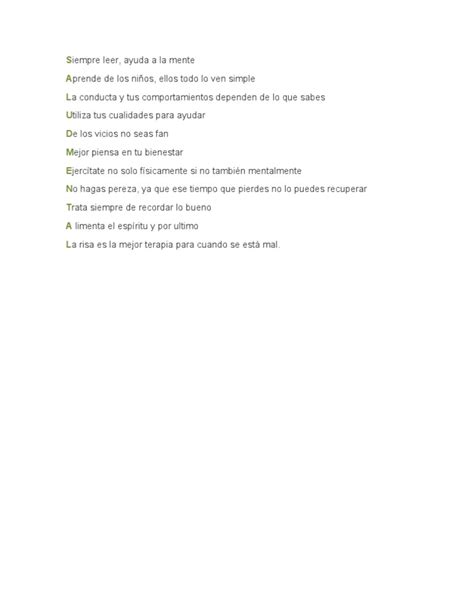 Siempre leer, ayuda a la mente

Aprende de los niños, ellos todo lo ven simple

La conducta y tus comportamientos dependen de lo que sabes

Utiliza tus cualidades para ayudar

De los vicios no seas fan

Mejor piensa en tu bienestar

Ejercítate no solo físicamente si no también mentalmente

No hagas pereza, ya que ese tiempo que pierdes no lo puedes recuperar

Trata siempre de recordar lo bueno

A limenta el espíritu y por ultimo

La risa es la mejor terapia para cuando se está mal.